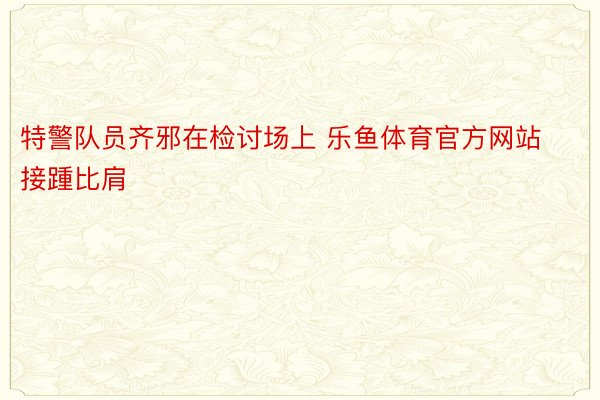 特警队员齐邪在检讨场上 乐鱼体育官方网站接踵比肩